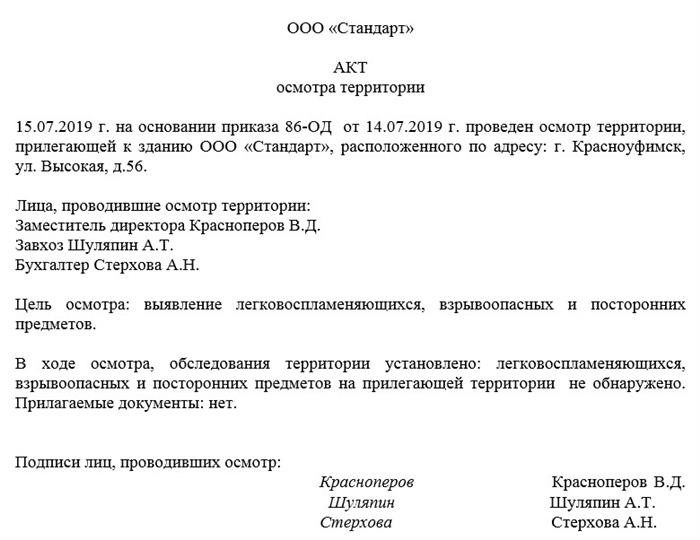 ООО «Стандарт»

АКТ
осмотра территории

15.07.2019 г. на основании приказа 86-ОД от 14.07.2019 г. проведен осмотр территории, прилегающей к зданию ООО «Стандарт», расположенного по адресу: г. Красноуфимск, ул. Высокая, д.56.

Лица, проводившие осмотр территории:
Заместитель директора Красноперов В.Д.
Завхоз Шуляпин А.Т.
Бухгалтер Стерхова А.Н.

Цель осмотра: выявление легковоспламеняющихся, взрывоопасных и посторонних предметов.

В ходе осмотра, обследования территории установлено: легковоспламеняющихся, взрывоопасных и посторонних предметов на прилегающей территории не обнаружено. Прилагаемые документы: нет.

Подписи лиц, проводивших осмотр:
Красноперов Красноперов В.Д.
Шуляпин Шуляпин А.Т.
Стерхова Стерхова А.Н.